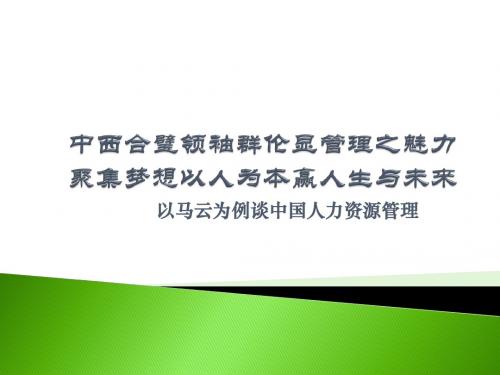 中西合璧领袖群伦显管理之魅力
聚集梦想以人为本赢人生与未来
以马云为例谈中国人力资源管理